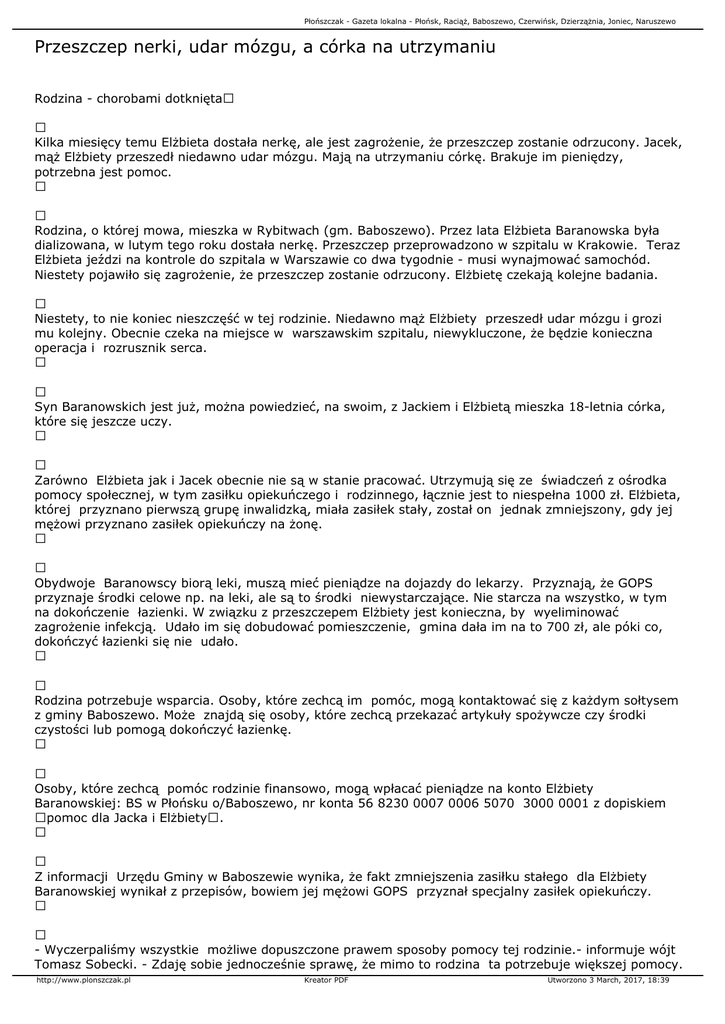 Płońszczak - Gazeta lokalna - Płońsk, Raciąż, Baboszewo, Czerwińsk, Dzierzążnia, Joniec, Naruszewo

Przeszczep nerki, udar mózgu, a córka na utrzymaniu

Rodzina - chorobami dotknięta□

□
Kilka miesięcy temu Elżbieta dostała nerkę, ale jest zagrożenie, że przeszczep zostanie odrzucony. Jacek, mąż Elżbiety przeszedł niedawno udar mózgu. Mają na utrzymaniu córkę. Brakuje im pieniędzy, potrzebna jest pomoc.
□

□
Rodzina, o której mowa, mieszka w Rybitwach (gm. Baboszewo). Przez lata Elżbieta Baranowska była dializowana, w lutym tego roku dostała nerkę. Przeszczep przeprowadzono w szpitalu w Krakowie. Teraz Elżbieta jeździ na kontrole do szpitala w Warszawie co dwa tygodnie - musi wynajmować samochód. Niestety pojawiło się zagrożenie, że przeszczep zostanie odrzucony. Elżbietę czekają kolejne badania.

□
Niestety, to nie koniec nieszczęść w tej rodzinie. Niedawno mąż Elżbiety przeszedł udar mózgu i grozi mu kolejny. Obecnie czeka na miejsce w warszawskim szpitalu, niewykluczone, że będzie konieczna operacja i rozrusznik serca.
□

□
Syn Baranowskich jest już, można powiedzieć, na swoim, z Jackiem i Elżbietą mieszka 18-letnia córka, które się jeszcze uczy.
□

□
Zarówno Elżbieta jak i Jacek obecnie nie są w stanie pracować. Utrzymują się ze świadczeń z ośrodka pomocy społecznej, w tym zasiłku opiekuńczego i rodzinnego, łącznie jest to niespełna 1000 zł. Elżbieta, której przyznano pierwszą grupę inwalidzką, miała zasiłek stały, został on jednak zmniejszony, gdy jej mężowi przyznano zasiłek opiekuńczy na żonę.
□

□
Obydwoje Baranowscy biorą leki, muszą mieć pieniądze na dojazdy do lekarzy. Przyznają, że GOPS przyznaje środki celowe np. na leki, ale są to środki niewystarczające. Nie starcza na wszystko, w tym na dokończenie łazienki. W związku z przeszczepem Elżbiety jest konieczna, by wyeliminować zagrożenie infekcją. Udało im się dobudować pomieszczenie, gmina dała im na to 700 zł, ale póki co, dokończyć łazienki się nie udało.
□

□
Rodzina potrzebuje wsparcia. Osoby, które zechcą im pomóc, mogą kontaktować się z każdym sołtysem z gminy Baboszewo. Może znajdą się osoby, które zechcą przekazać artykuły spożywcze czy środki czystości lub pomogą dokończyć łazienkę.
□

□
Osoby, które zechcą pomóc rodzinie finansowo, mogą wpłacać pieniądze na konto Elżbiety Baranowskiej: BS w Płońsku o/Baboszewo, nr konta 56 8230 0007 0006 5070 3000 0001 z dopiskiem □pomoc dla Jacka i Elżbiety□.
□

□
Z informacji Urzędu Gminy w Baboszewie wynika, że fakt zmniejszenia zasiłku stałego dla Elżbiety Baranowskiej wynikał z przepisów, bowiem jej mężowi GOPS przyznał specjalny zasiłek opiekuńczy.
□

□
- Wyczerpaliśmy wszystkie możliwe dopuszczone prawem sposoby pomocy tej rodzinie.- informuje wójt Tomasz Sobecki. - Zdaję sobie jednocześnie sprawę, że mimo to rodzina ta potrzebuje większej pomocy.

http://www.plonszczak.pl Kreator PDF Utworzono 3 March, 2017, 18:39